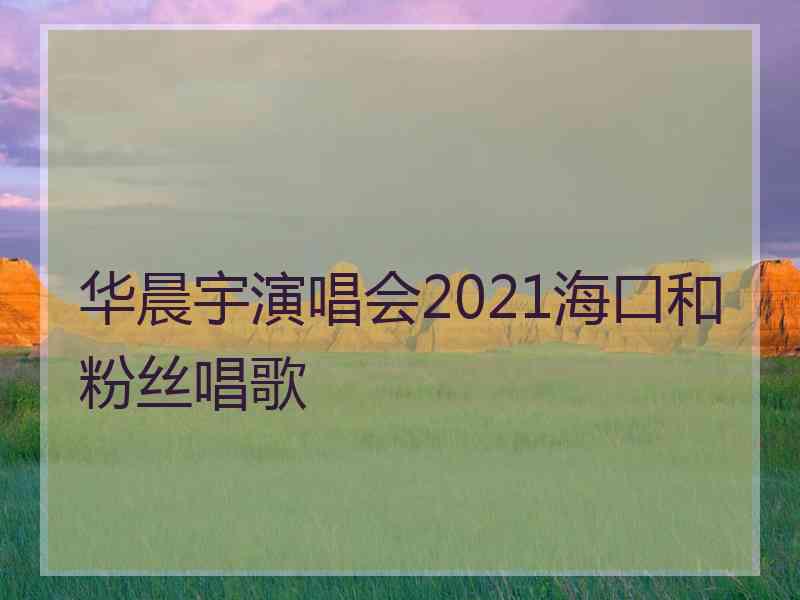 华晨宇演唱会2021海口和粉丝唱歌